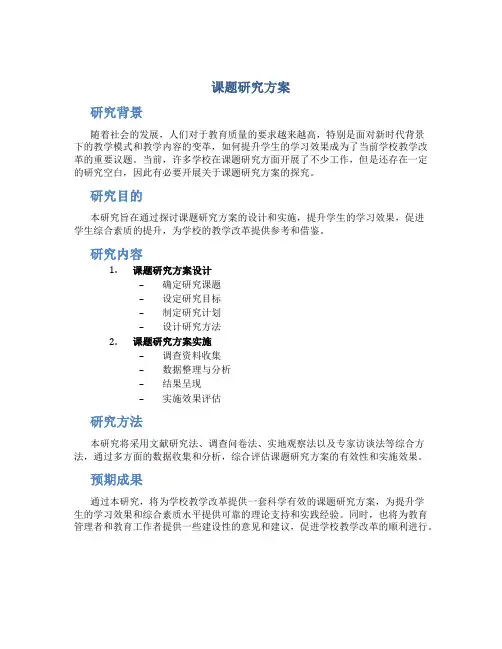 课题研究方案

研究背景

随着社会的发展，人们对于教育质量的要求越来越高，特别是面对新时代背景下的教学模式和教学内容的变革，如何提升学生的学习效果成为了当前学校教学改革的重要议题。当前，许多学校在课题研究方面开展了不少工作，但是还存在一定的研究空白，因此有必要开展关于课题研究方案的探究。

研究目的

本研究旨在通过探讨课题研究方案的设计和实施，提升学生的学习效果，促进学生综合素质的提升，为学校的教学改革提供参考和借鉴。

研究内容

1. 课题研究方案设计
– 确定研究课题
– 设定研究目标
– 制定研究计划
– 设计研究方法
2. 课题研究方案实施
– 调查资料收集
– 数据整理与分析
– 结果呈现
– 实施效果评估

研究方法

本研究将采用文献研究法、调查问卷法、实地观察法以及专家访谈法等综合方法，通过多方面的数据收集和分析，综合评估课题研究方案的有效性和实施效果。

预期成果

通过本研究，将为学校教学改革提供一套科学有效的课题研究方案，为提升学生的学习效果和综合素质水平提供可靠的理论支持和实践经验。同时，也将为教育管理者和教育工作者提供一些建设性的意见和建议，促进学校教学改革的顺利进行。